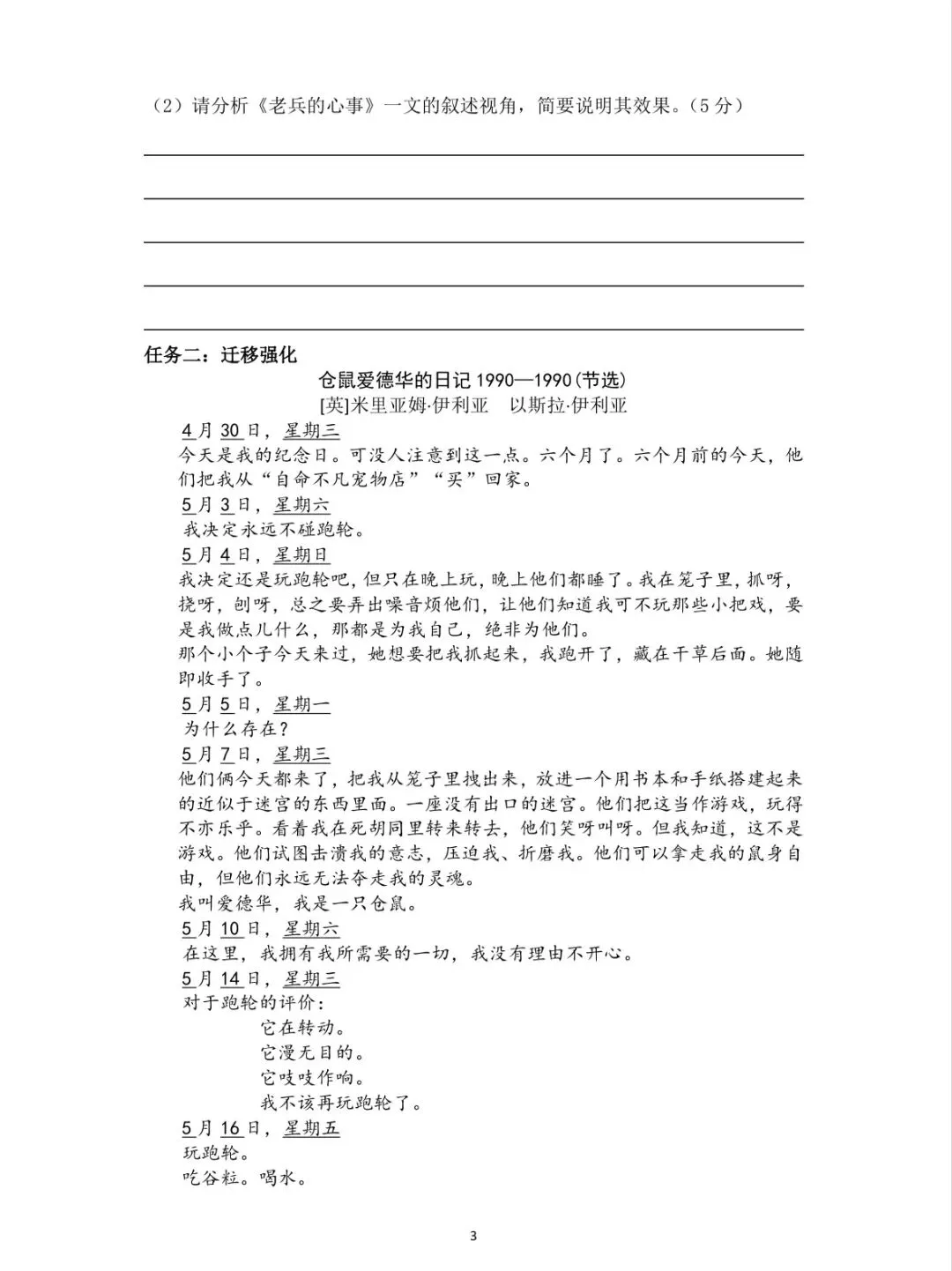 （2）请分析《老兵的心事》一文的叙述视角，简要说明其效果。（5分）

任务二：迁移强化

仓鼠爱德华的日记 1990—1990（节选）

[英]米里亚姆·伊利亚　以斯拉·伊利亚

4月30日，星期三

今天是我的纪念日。可没人注意到这一点。六个月了。六个月前的今天，他们把我从“自命不凡宠物店”“买”回家。

5月3日，星期六

我决定永远不碰跑轮。

5月4日，星期日

我决定还是玩跑轮吧，但只在晚上玩，晚上他们都睡了。我在笼子里，抓呀，挠呀，刨呀，总之要弄出噪音烦他们，让他们知道我可不玩那些小把戏，要是我做点儿什么，那都是为我自己，绝非为他们。

那个小个子今天来过，她想要把我抓起来，我跑开了，藏在干草后面。她随即收手了。

5月5日，星期一

为什么存在？

5月7日，星期三

他们俩今天都来了，把我从笼子里拽出来，放进一个用书本和手纸搭建起来的近似于迷宫的东西里面。一座没有出口的迷宫。他们把这当作游戏，玩得不亦乐乎。看着我在死胡同里转来转去，他们笑呀叫呀。但我知道，这不是游戏。他们试图击溃我的意志，压迫我、折磨我。他们可以拿走我的鼠身自由，但他们永远无法夺走我的灵魂。

我叫爱德华，我是一只仓鼠。

5月10日，星期六

在这里，我拥有我所需要的一切，我没有理由不开心。

5月14日，星期三

对于跑轮的评价：

它在转动。

它漫无目的。

它吱吱作响。

我不该再玩跑轮了。

5月16日，星期五

玩跑轮。

吃谷粒。喝水。

3